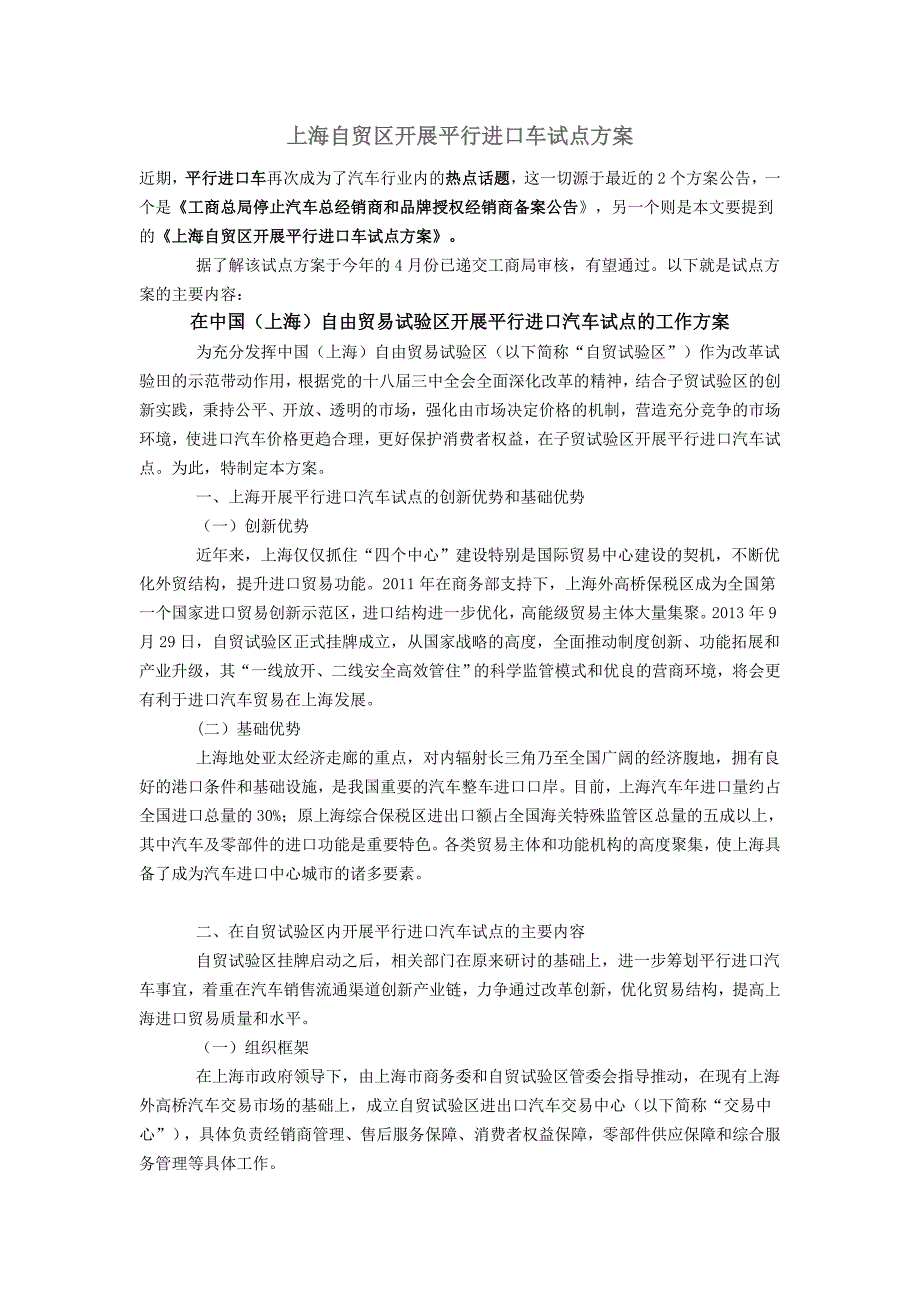 上海自贸区开展平行进口车试点方案

近期，平行进口车再次成为了汽车行业内的热点话题，这一切源于最近的 2 个方案公告，一个是《工商总局停止汽车总经销商和品牌授权经销商备案公告》，另一个则是本文要提到的《上海自贸区开展平行进口车试点方案》。

据了解该试点方案于今年的 4 月份已递交工商局审核，有望通过。以下就是试点方案的主要内容：

在中国（上海）自由贸易试验区开展平行进口汽车试点的工作方案

为充分发挥中国（上海）自由贸易试验区（以下简称“自贸试验区”）作为改革试验田的示范带动作用，根据党的十八届三中全会全面深化改革的精神，结合子贸试验区的创新实践，秉持公平、开放、透明的市场，强化由市场决定价格的机制，营造充分竞争的市场环境，使进口汽车价格更趋合理，更好保护消费者权益，在子贸试验区开展平行进口汽车试点。为此，特制定本方案。

一、上海开展平行进口汽车试点的创新优势和基础优势

（一）创新优势

近年来，上海仅仅抓住“四个中心”建设特别是国际贸易中心建设的契机，不断优化外贸结构，提升进口贸易功能。2011 年在商务部支持下，上海外高桥保税区成为全国第一个国家进口贸易创新示范区，进口结构进一步优化，高能级贸易主体大量集聚。2013 年 9 月 29 日，自贸试验区正式挂牌成立，从国家战略的高度，全面推动制度创新、功能拓展和产业升级，其“一线放开、二线安全高效管住”的科学监管模式和优良的营商环境，将会更有利于进口汽车贸易在上海发展。

（二）基础优势

上海地处亚太经济走廊的重点，对内辐射长三角乃至全国广阔的经济腹地，拥有良好的港口条件和基础设施，是我国重要的汽车整车进口口岸。目前，上海汽车年进口量约占全国进口总量的 30%；原上海综合保税区进出口额占全国海关特殊监管区总量的五成以上，其中汽车及零部件的进口功能是重要特色。各类贸易主体和功能机构的高度聚集，使上海具备了成为汽车进口中心城市的诸多要素。

二、在自贸试验区内开展平行进口汽车试点的主要内容

自贸试验区挂牌启动之后，相关部门在原来研讨的基础上，进一步筹划平行进口汽车事宜，着重在汽车销售流通渠道创新产业链，力争通过改革创新，优化贸易结构，提高上海进口贸易质量和水平。

（一）组织框架

在上海市政府领导下，由上海市商务委和自贸试验区管委会指导推动，在现有上海外高桥汽车交易市场的基础上，成立自贸试验区进出口汽车交易中心（以下简称“交易中心”），具体负责经销商管理、售后服务保障、消费者权益保障，零部件供应保障和综合服务管理等具体工作。